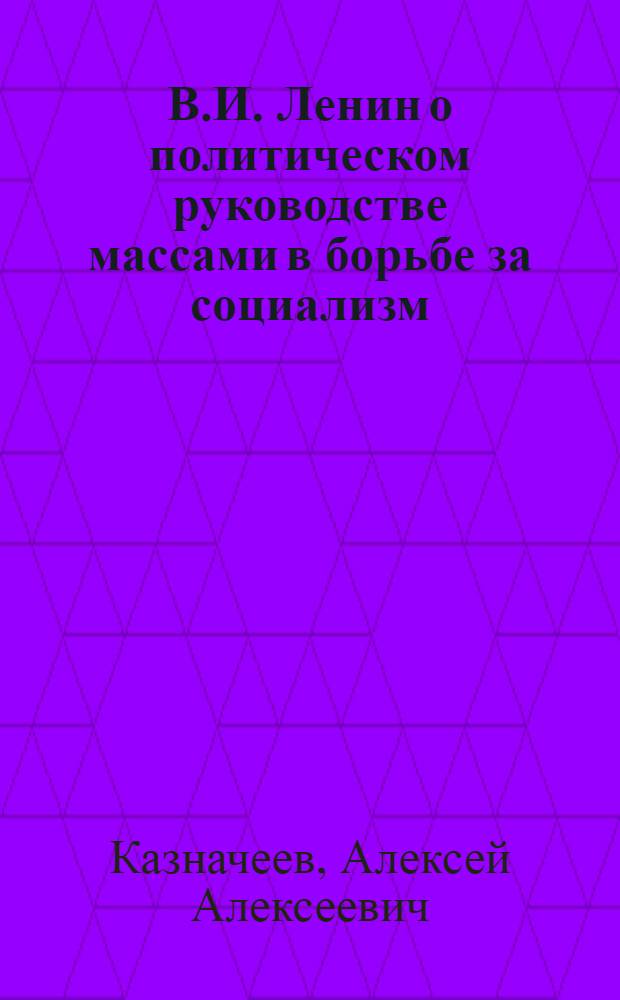 В.И. Ленин о политическом руководстве массами в борьбе за социализм

Казначеев, Алексей Алексеевич